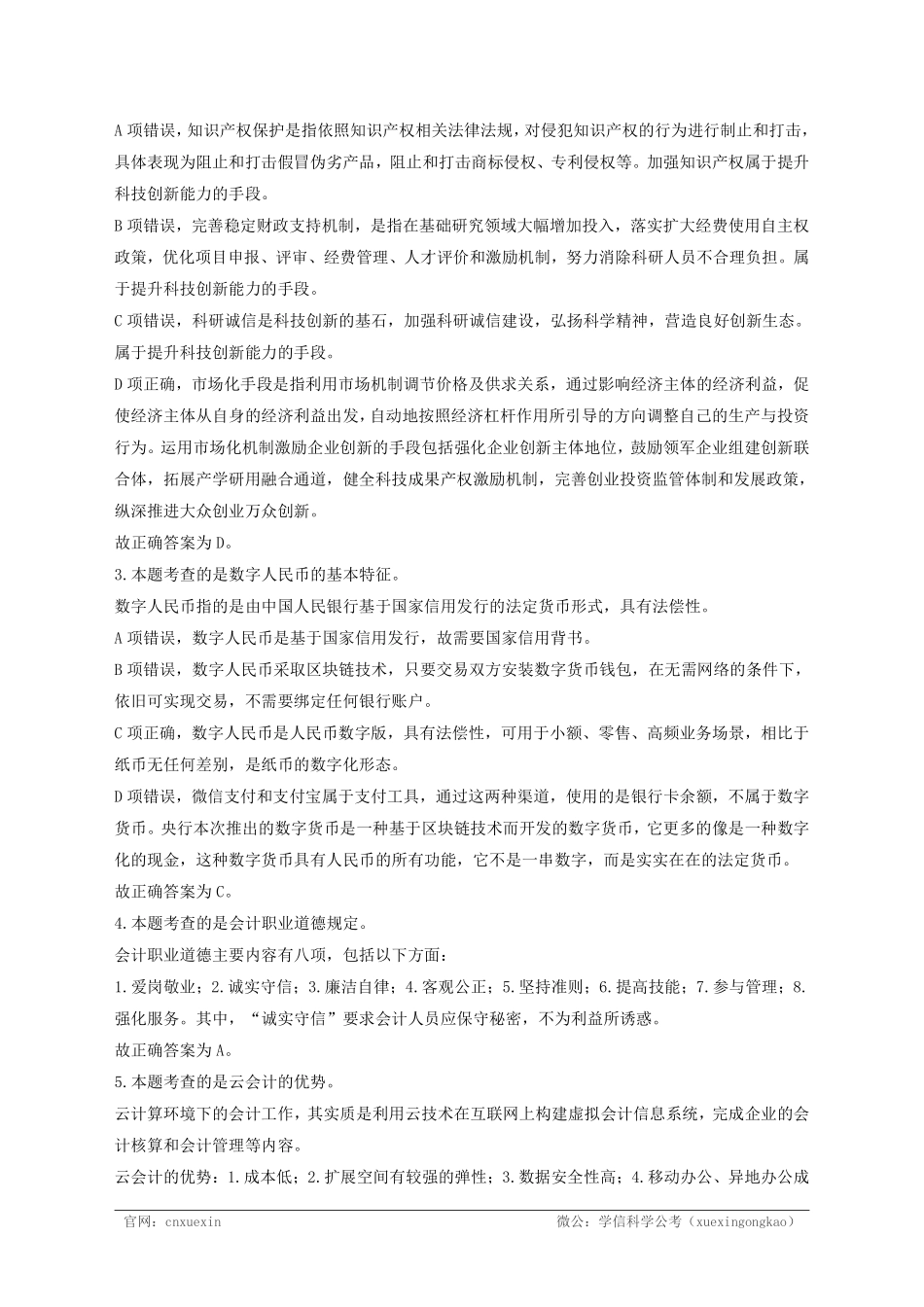 A 项错误，知识产权保护是指依照知识产权相关法律法规，对侵犯知识产权的行为进行制止和打击，具体表现为阻止和打击假冒伪劣产品，阻止和打击商标侵权、专利侵权等。加强知识产权属于提升科技创新能力的手段。

B 项错误，完善稳定财政支持机制，是指在基础研究领域大幅增加投入，落实扩大经费使用自主权政策，优化项目申报、评审、经费管理、人才评价和激励机制，努力消除科研人员不合理负担。属于提升科技创新能力的手段。

C 项错误，科研诚信是科技创新的基石，加强科研诚信建设，弘扬科学精神，营造良好创新生态。属于提升科技创新能力的手段。

D 项正确，市场化手段是指利用市场机制调节价格及供求关系，通过影响经济主体的经济利益，促使经济主体从自身的经济利益出发，自动地按照经济杠杆作用所引导的方向调整自己的生产与投资行为。运用市场化机制激励企业创新的手段包括强化企业创新主体地位，鼓励领军企业组建创新联合体，拓展产学研用融合通道，健全科技成果产权激励机制，完善创业投资监管体制和发展政策，纵深推进大众创业万众创新。

故正确答案为 D。

3.本题考查的是数字人民币的基本特征。

数字人民币指的是由中国人民银行基于国家信用发行的法定货币形式，具有法偿性。

A 项错误，数字人民币是基于国家信用发行，故需要国家信用背书。

B 项错误，数字人民币采取区块链技术，只要交易双方安装数字货币钱包，在无需网络的条件下，依旧可实现交易，不需要绑定任何银行账户。

C 项正确，数字人民币是人民币数字版，具有法偿性，可用于小额、零售、高频业务场景，相比于纸币无任何差别，是纸币的数字化形态。

D 项错误，微信支付和支付宝属于支付工具，通过这两种渠道，使用的是银行卡余额，不属于数字货币。央行本次推出的数字货币是一种基于区块链技术而开发的数字货币，它更多的像是一种数字化的现金，这种数字货币具有人民币的所有功能，它不是一串数字，而是实实在在的法定货币。

故正确答案为 C。

4.本题考查的是会计职业道德规定。

会计职业道德主要内容有八项，包括以下方面：

1.爱岗敬业；2.诚实守信；3.廉洁自律；4.客观公正；5.坚持准则；6.提高技能；7.参与管理；8.强化服务。其中，“诚实守信”要求会计人员应保守秘密，不为利益所诱惑。

故正确答案为 A。

5.本题考查的是云会计的优势。

云计算环境下的会计工作，其实质是利用云技术在互联网上构建虚拟会计信息系统，完成企业的会计核算和会计管理等内容。

云会计的优势：1.成本低；2.扩展空间有较强的弹性；3.数据安全性高；4.移动办公、异地办公成

官网：cnxuexin　　微公：学信科学公考（xuexingongkao）